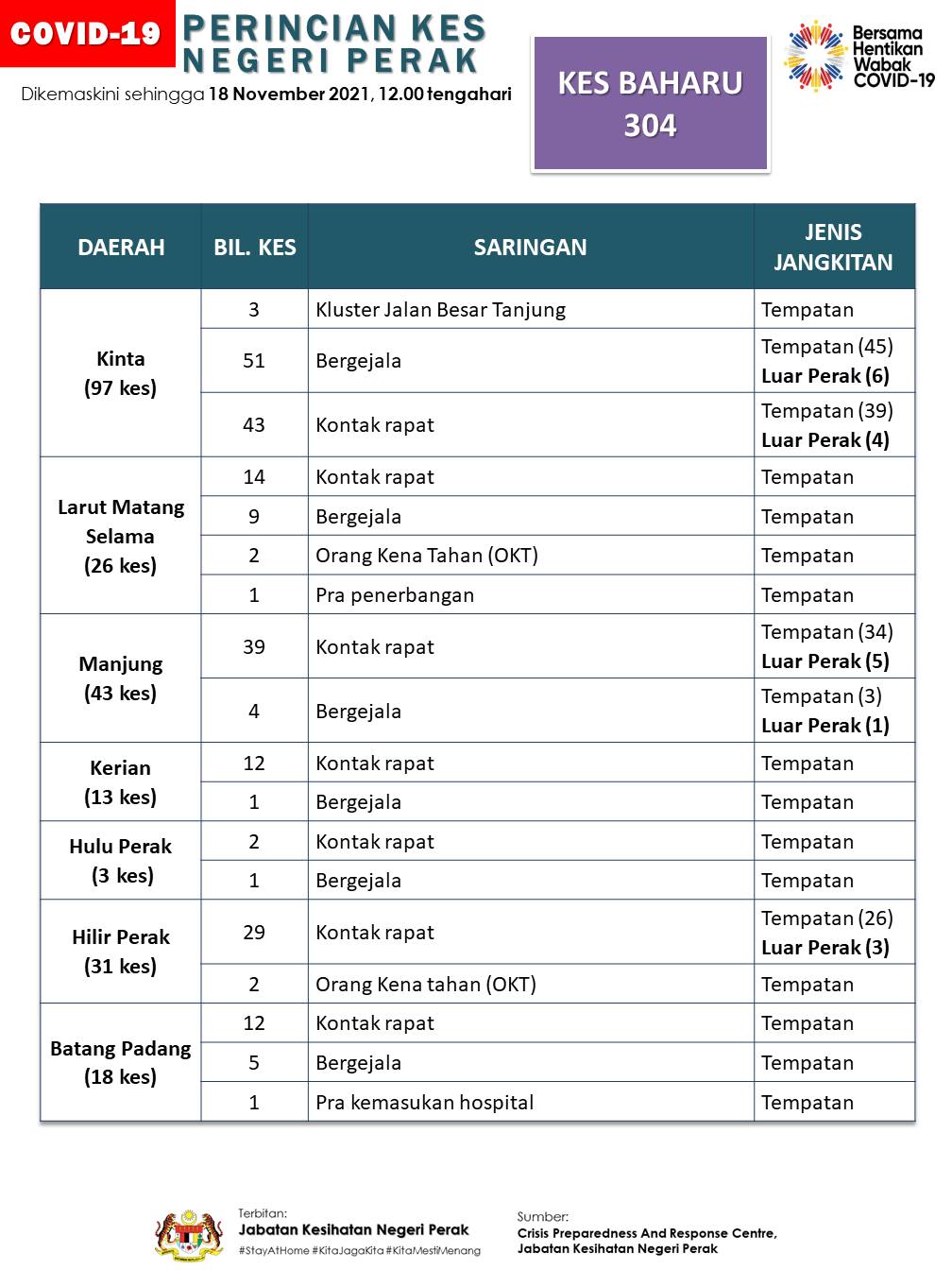 COVID-19 PERINCIAN KES NEGERI PERAK

Dikemaskini sehingga 18 November 2021, 12.00 tengahari

KES BAHARU 304

Bersama Hentikan Wabak COVID-19

| DAERAH | BIL. KES | SARINGAN | JENIS JANGKITAN |
|---|---|---|---|
| Kinta (97 kes) | 3 | Kluster Jalan Besar Tanjung | Tempatan |
| | 51 | Bergejala | Tempatan (45) Luar Perak (6) |
| | 43 | Kontak rapat | Tempatan (39) Luar Perak (4) |
| Larut Matang Selama (26 kes) | 14 | Kontak rapat | Tempatan |
| | 9 | Bergejala | Tempatan |
| | 2 | Orang Kena Tahan (OKT) | Tempatan |
| | 1 | Pra penerbangan | Tempatan |
| Manjung (43 kes) | 39 | Kontak rapat | Tempatan (34) Luar Perak (5) |
| | 4 | Bergejala | Tempatan (3) Luar Perak (1) |
| Kerian (13 kes) | 12 | Kontak rapat | Tempatan |
| | 1 | Bergejala | Tempatan |
| Hulu Perak (3 kes) | 2 | Kontak rapat | Tempatan |
| | 1 | Bergejala | Tempatan |
| Hilir Perak (31 kes) | 29 | Kontak rapat | Tempatan (26) Luar Perak (3) |
| | 2 | Orang Kena tahan (OKT) | Tempatan |
| Batang Padang (18 kes) | 12 | Kontak rapat | Tempatan |
| | 5 | Bergejala | Tempatan |
| | 1 | Pra kemasukan hospital | Tempatan |

Terbitan:
Jabatan Kesihatan Negeri Perak
#StayAtHome #KitaJagaKita #KitaMestiMenang

Sumber:
Crisis Preparedness And Response Centre, Jabatan Kesihatan Negeri Perak